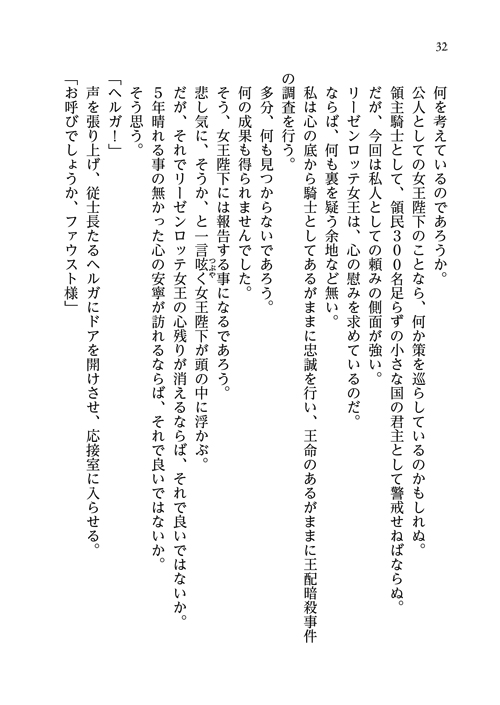 32

何を考えているのであろうか。

公人としての女王陛下のことなら、何か策を巡らしているのかもしれぬ。

領主騎士として、領民300名足らずの小さな国の君主として警戒せねばならぬ。

だが、今回は私人としての頼みの側面が強い。

リーゼンロッテ女王は、心の慰みを求めているのだ。

ならば、何も裏を疑う余地など無い。

私は心の底から騎士としてあるがままに忠誠を行い、王命のあるがままに王配暗殺事件の調査を行う。

多分、何も見つからないであろう。

何の成果も得られませんでした。

そう、女王陛下には報告する事になるであろう。

悲し気に、そうか、と一言呟く女王陛下が頭の中に浮かぶ。

だが、それでリーゼンロッテ女王の心残りが消えるならば、それで良いではないか。

5年晴れる事の無かった心の安寧が訪れるならば、それで良いではないか。

そう思う。

「ヘルガ！」

声を張り上げ、従士長たるヘルガにドアを開けさせ、応接室に入らせる。

「お呼びでしょうか、ファウスト様」